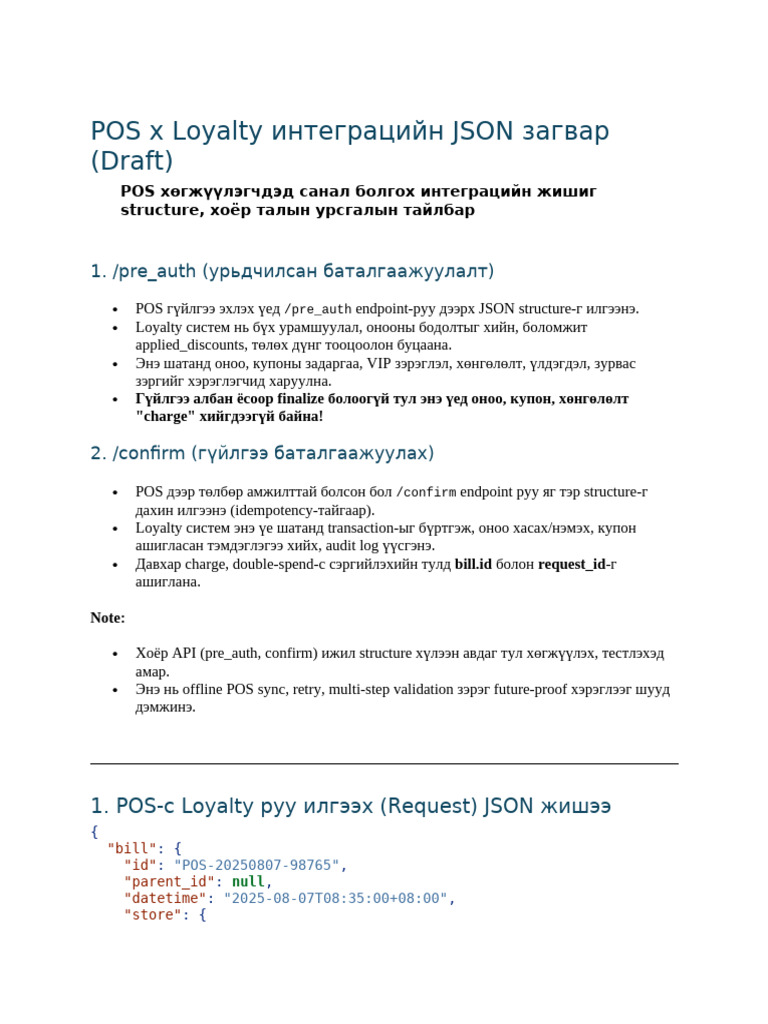 POS x Loyalty интеграцийн JSON загвар (Draft)

POS хөгжүүлэгчдэд санал болгох интеграцийн жишиг structure, хоёр талын урсгалын тайлбар

1. /pre_auth (урьдчилсан баталгаажуулалт)

• POS гүйлгээ эхлэх үед /pre_auth endpoint-руу дээрх JSON structure-г илгээнэ.
• Loyalty систем нь бүх урамшуулал, онооны бодолтыг хийн, боломжит applied_discounts, төлөх дүнг тооцоолон буцаана.
• Энэ шатанд оноо, купоны задаргаа, VIP зэрэглэл, хөнгөлөлт, үлдэгдэл, зурвас зэргийг хэрэглэгчид харуулна.
• Гүйлгээ албан ёсоор finalize болоогүй тул энэ үед оноо, купон, хөнгөлөлт "charge" хийгдээгүй байна!

2. /confirm (гүйлгээ баталгаажуулах)

• POS дээр төлбөр амжилттай болсон бол /confirm endpoint руу яг тэр structure-г дахин илгээнэ (idempotency-тайгаар).
• Loyalty систем энэ үе шатанд transaction-ыг бүртгэж, оноо хасах/нэмэх, купон ашигласан тэмдэглэгээ хийх, audit log үүсгэнэ.
• Давхар charge, double-spend-с сэргийлэхийн тулд bill.id болон request_id-г ашиглана.

Note:

• Хоёр API (pre_auth, confirm) ижил structure хүлээн авдаг тул хөгжүүлэх, тестлэхэд амар.
• Энэ нь offline POS sync, retry, multi-step validation зэрэг future-proof хэрэглээг шууд дэмжинэ.

1. POS-с Loyalty руу илгээх (Request) JSON жишээ

{
  "bill": {
    "id": "POS-20250807-98765",
    "parent_id": null,
    "datetime": "2025-08-07T08:35:00+08:00",
    "store": {